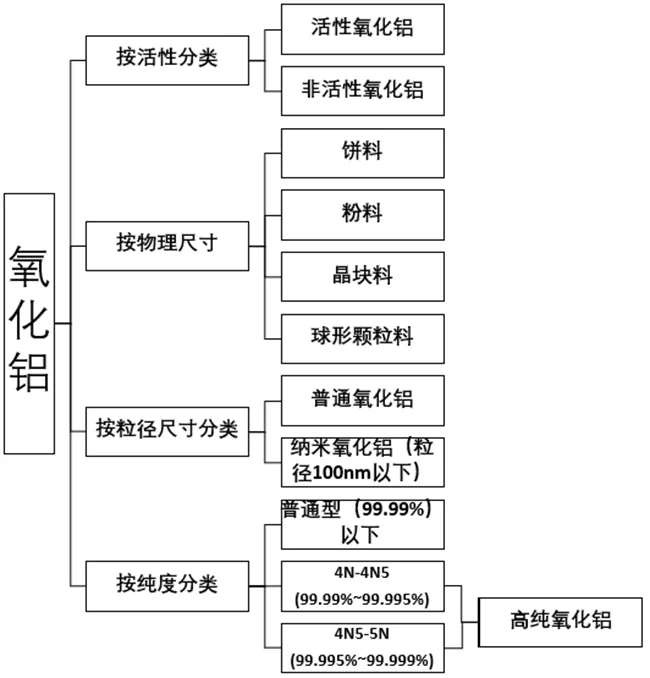 氧化铝

按活性分类

活性氧化铝

非活性氧化铝

按物理尺寸

饼料

粉料

晶块料

球形颗粒料

按粒径尺寸分类

普通氧化铝

纳米氧化铝（粒径100nm以下）

按纯度分类

普通型（99.99%）以下

4N-4N5 (99.99%~99.995%)

4N5-5N (99.995%~99.999%)

高纯氧化铝